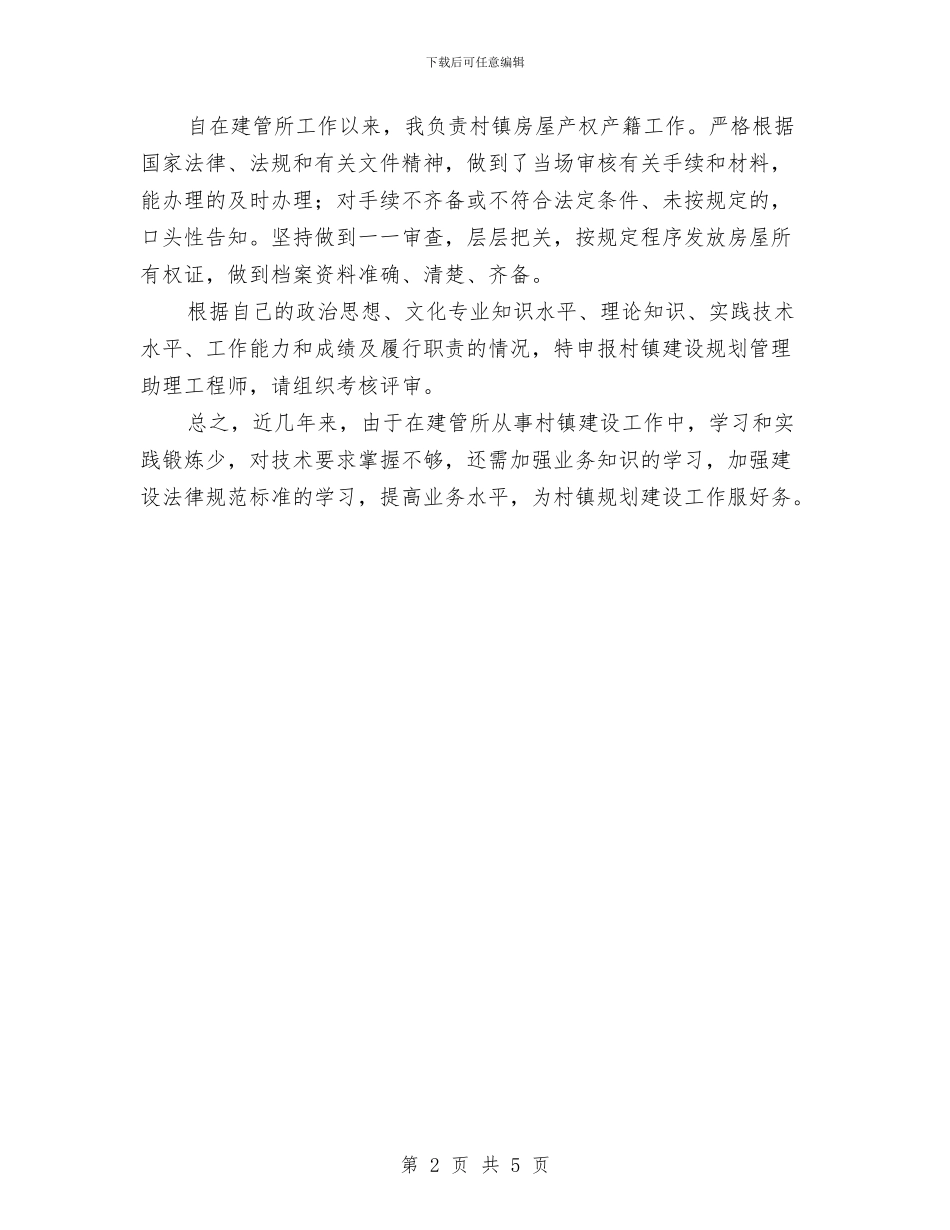 下载后可任意编辑

自在建管所工作以来，我负责村镇房屋产权产籍工作。严格根据国家法律、法规和有关文件精神，做到了当场审核有关手续和材料，能办理的及时办理；对手续不齐备或不符合法定条件、未按规定的，口头性告知。坚持做到一一审查，层层把关，按规定程序发放房屋所有权证，做到档案资料准确、清楚、齐备。

根据自己的政治思想、文化专业知识水平、理论知识、实践技术水平、工作能力和成绩及履行职责的情况，特申报村镇建设规划管理助理工程师，请组织考核评审。

总之，近几年来，由于在建管所从事村镇建设工作中，学习和实践锻炼少，对技术要求掌握不够，还需加强业务知识的学习，加强建设法律规范标准的学习，提高业务水平，为村镇规划建设工作服好务。

第 2 页 共 5 页